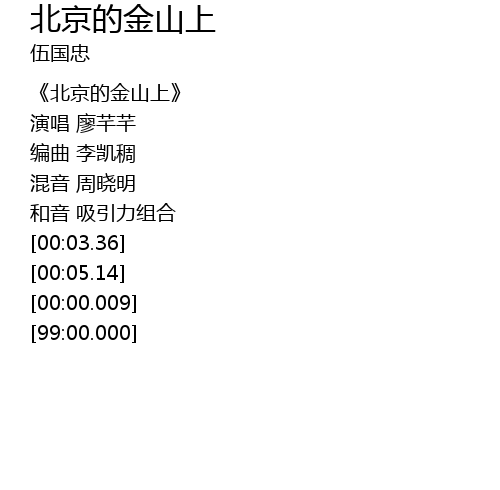 北京的金山上
伍国忠

《北京的金山上》
演唱 廖芊芊
编曲 李凯稠
混音 周晓明
和音 吸引力组合
[00:03.36]
[00:05.14]
[00:00.009]
[99:00.000]